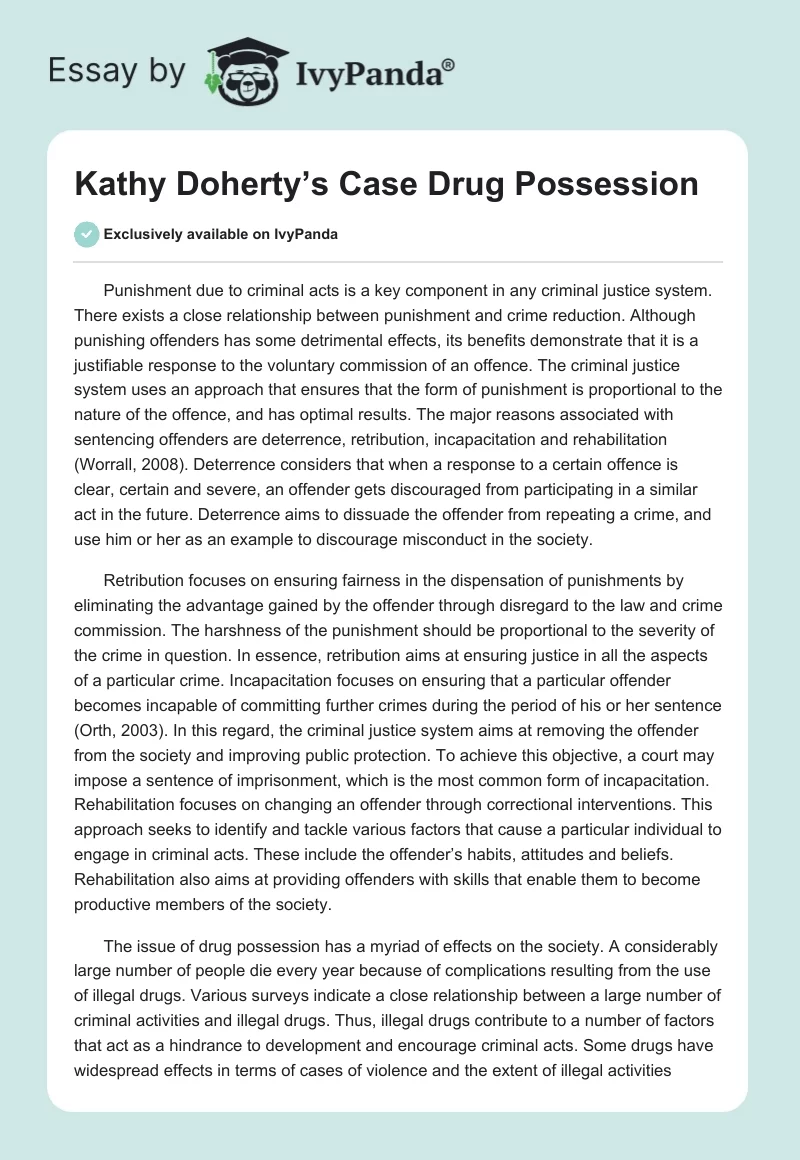 Essay by IvyPanda®

Kathy Doherty's Case Drug Possession

Exclusively available on IvyPanda

Punishment due to criminal acts is a key component in any criminal justice system. There exists a close relationship between punishment and crime reduction. Although punishing offenders has some detrimental effects, its benefits demonstrate that it is a justifiable response to the voluntary commission of an offence. The criminal justice system uses an approach that ensures that the form of punishment is proportional to the nature of the offence, and has optimal results. The major reasons associated with sentencing offenders are deterrence, retribution, incapacitation and rehabilitation (Worrall, 2008). Deterrence considers that when a response to a certain offence is clear, certain and severe, an offender gets discouraged from participating in a similar act in the future. Deterrence aims to dissuade the offender from repeating a crime, and use him or her as an example to discourage misconduct in the society.

Retribution focuses on ensuring fairness in the dispensation of punishments by eliminating the advantage gained by the offender through disregard to the law and crime commission. The harshness of the punishment should be proportional to the severity of the crime in question. In essence, retribution aims at ensuring justice in all the aspects of a particular crime. Incapacitation focuses on ensuring that a particular offender becomes incapable of committing further crimes during the period of his or her sentence (Orth, 2003). In this regard, the criminal justice system aims at removing the offender from the society and improving public protection. To achieve this objective, a court may impose a sentence of imprisonment, which is the most common form of incapacitation. Rehabilitation focuses on changing an offender through correctional interventions. This approach seeks to identify and tackle various factors that cause a particular individual to engage in criminal acts. These include the offender's habits, attitudes and beliefs. Rehabilitation also aims at providing offenders with skills that enable them to become productive members of the society.

The issue of drug possession has a myriad of effects on the society. A considerably large number of people die every year because of complications resulting from the use of illegal drugs. Various surveys indicate a close relationship between a large number of criminal activities and illegal drugs. Thus, illegal drugs contribute to a number of factors that act as a hindrance to development and encourage criminal acts. Some drugs have widespread effects in terms of cases of violence and the extent of illegal activities